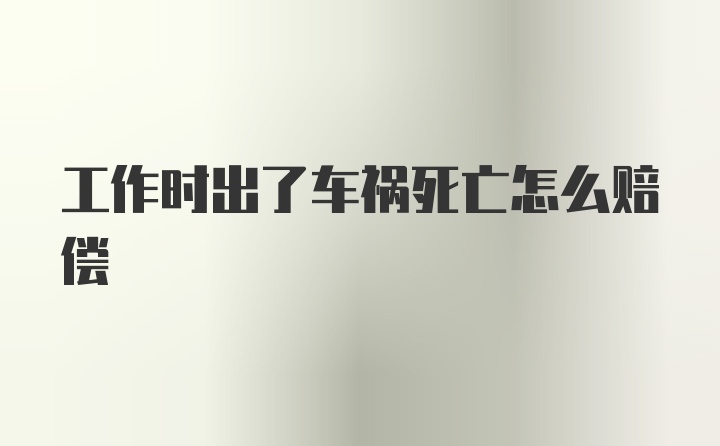 工作时出了车祸死亡怎么赔偿